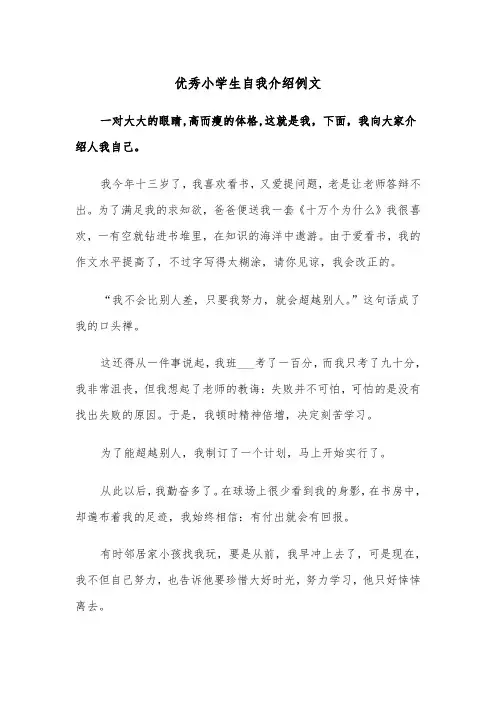 优秀小学生自我介绍例文

一对大大的眼睛,高而瘦的体格,这就是我，下面，我向大家介绍人我自己。

我今年十三岁了，我喜欢看书，又爱提问题，老是让老师答辩不出。为了满足我的求知欲，爸爸便送我一套《十万个为什么》我很喜欢，一有空就钻进书堆里，在知识的海洋中遨游。由于爱看书，我的作文水平提高了，不过字写得太糊涂，请你见谅，我会改正的。

“我不会比别人差，只要我努力，就会超越别人。”这句话成了我的口头禅。

这还得从一件事说起，我班___考了一百分，而我只考了九十分，我非常沮丧，但我想起了老师的教诲：失败并不可怕，可怕的是没有找出失败的原因。于是，我顿时精神倍增，决定刻苦学习。

为了能超越别人，我制订了一个计划，马上开始实行了。

从此以后，我勤奋多了。在球场上很少看到我的身影，在书房中，却遍布着我的足迹，我始终相信：有付出就会有回报。

有时邻居家小孩找我玩，要是从前，我早冲上去了，可是现在，我不但自己努力，也告诉他要珍惜大好时光，努力学习，他只好悻悻离去。